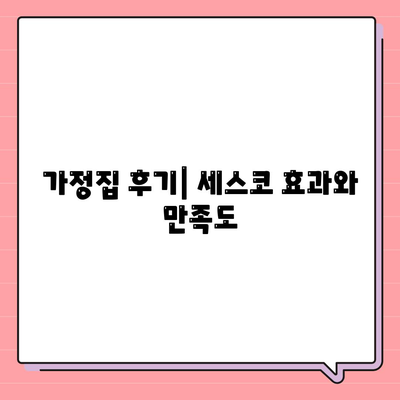 가정집 후기| 세스코 효과와 만족도